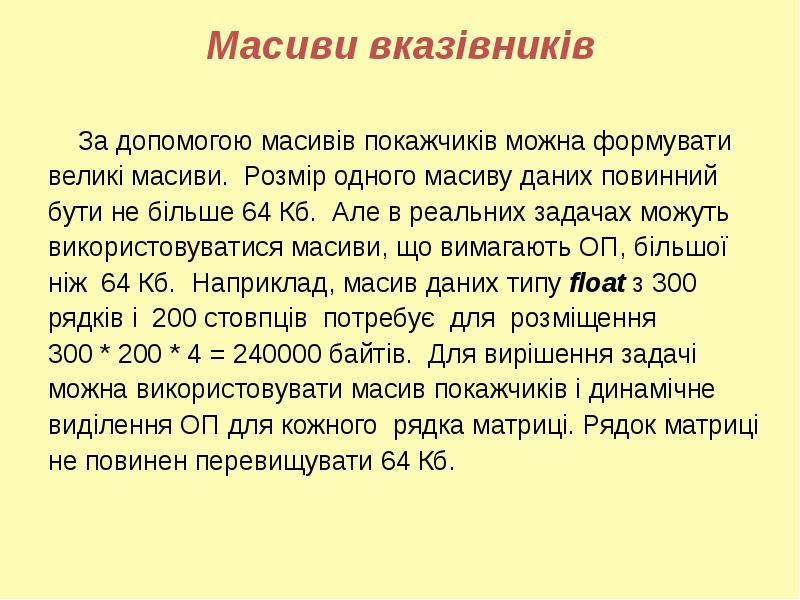 Масиви вказівників

За допомогою масивів покажчиків можна формувати великі масиви. Розмір одного масиву даних повинний бути не більше 64 Кб. Але в реальних задачах можуть використовуватися масиви, що вимагають ОП, більшої ніж 64 Кб. Наприклад, масив даних типу float з 300 рядків і 200 стовпців потребує для розміщення 300 * 200 * 4 = 240000 байтів. Для вирішення задачі можна використовувати масив покажчиків і динамічне виділення ОП для кожного рядка матриці. Рядок матриці не повинен перевищувати 64 Кб.